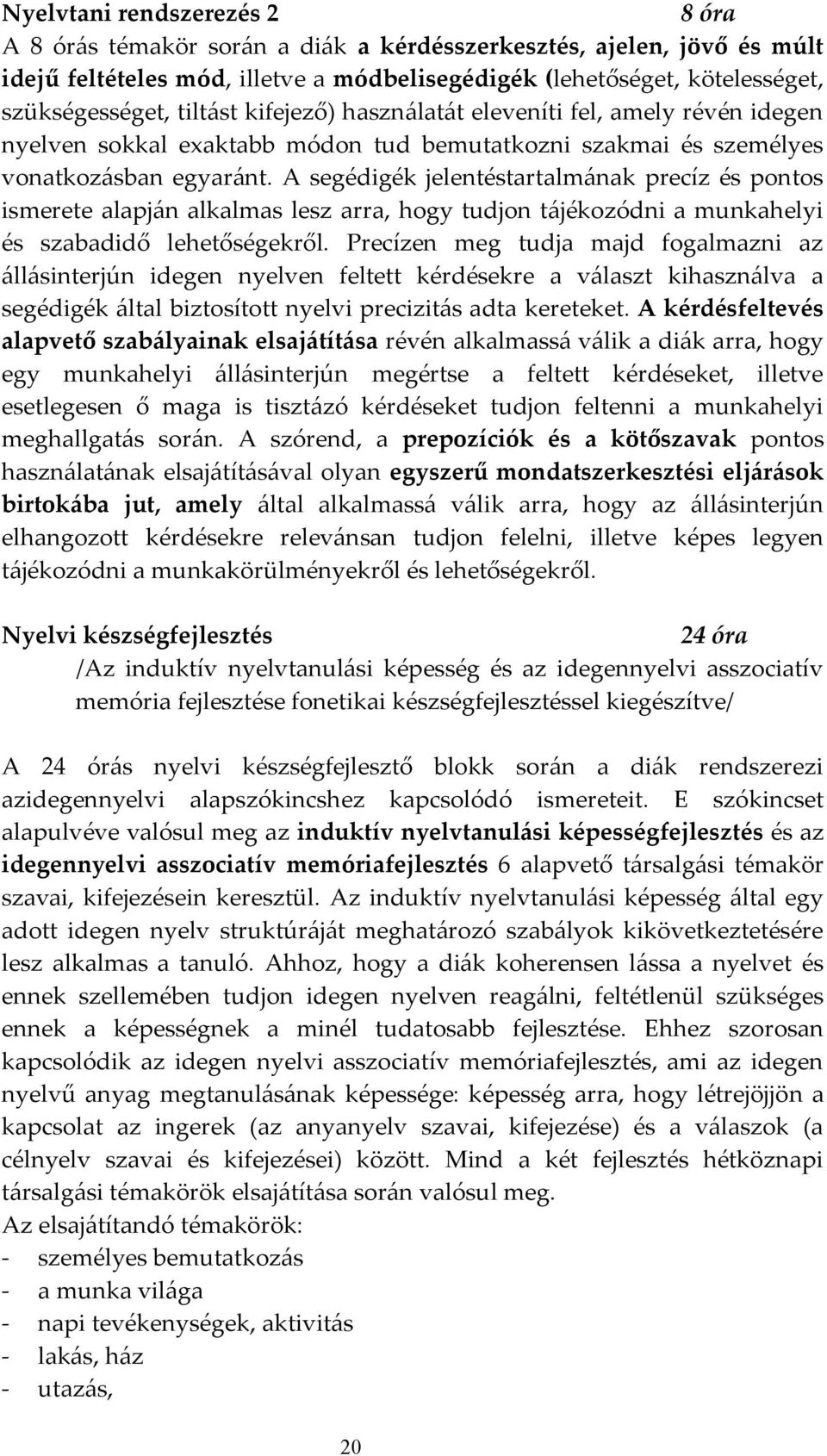 Nyelvtani rendszerezés 2 8 óra
A 8 órás témakör során a diák a kérdésszerkesztés, ajelen, jövő és múlt idejű feltételes mód, illetve a módbelisegédigék (lehetőséget, kötelességet, szükségességet, tiltást kifejező) használatát eleveníti fel, amely révén idegen nyelven sokkal exaktabb módon tud bemutatkozni szakmai és személyes vonatkozásban egyaránt. A segédigék jelentéstartalmának precíz és pontos ismerete alapján alkalmas lesz arra, hogy tudjon tájékozódni a munkahelyi és szabadidő lehetőségekről. Precízen meg tudja majd fogalmazni az állásinterjún idegen nyelven feltett kérdésekre a választ kihasználva a segédigék által biztosított nyelvi precizitás adta kereteket. A kérdésfeltevés alapvető szabályainak elsajátítása révén alkalmassá válik a diák arra, hogy egy munkahelyi állásinterjún megértse a feltett kérdéseket, illetve esetlegesen ő maga is tisztázó kérdéseket tudjon feltenni a munkahelyi meghallgatás során. A szórend, a prepozíciók és a kötőszavak pontos használatának elsajátításával olyan egyszerű mondatszerkesztési eljárások birtokába jut, amely által alkalmassá válik arra, hogy az állásinterjún elhangozott kérdésekre relevánsan tudjon felelni, illetve képes legyen tájékozódni a munkakörülményekről és lehetőségekről.

Nyelvi készségfejlesztés 24 óra
/Az induktív nyelvtanulási képesség és az idegennyelvi asszociatív memória fejlesztése fonetikai készségfejlesztéssel kiegészítve/

A 24 órás nyelvi készségfejlesztő blokk során a diák rendszerezi azidegennyelvi alapszókincshez kapcsolódó ismereteit. E szókincset alapulvéve valósul meg az induktív nyelvtanulási képességfejlesztés és az idegennyelvi asszociatív memóriafejlesztés 6 alapvető társalgási témakör szavai, kifejezésein keresztül. Az induktív nyelvtanulási képesség által egy adott idegen nyelv struktúráját meghatározó szabályok kikövetkeztetésére lesz alkalmas a tanuló. Ahhoz, hogy a diák koherensen lássa a nyelvet és ennek szellemében tudjon idegen nyelven reagálni, feltétlenül szükséges ennek a képességnek a minél tudatosabb fejlesztése. Ehhez szorosan kapcsolódik az idegen nyelvi asszociatív memóriafejlesztés, ami az idegen nyelvű anyag megtanulásának képessége: képesség arra, hogy létrejöjjön a kapcsolat az ingerek (az anyanyelv szavai, kifejezése) és a válaszok (a célnyelv szavai és kifejezései) között. Mind a két fejlesztés hétköznapi társalgási témakörök elsajátítása során valósul meg.
Az elsajátítandó témakörök:
- személyes bemutatkozás
- a munka világa
- napi tevékenységek, aktivitás
- lakás, ház
- utazás,

20